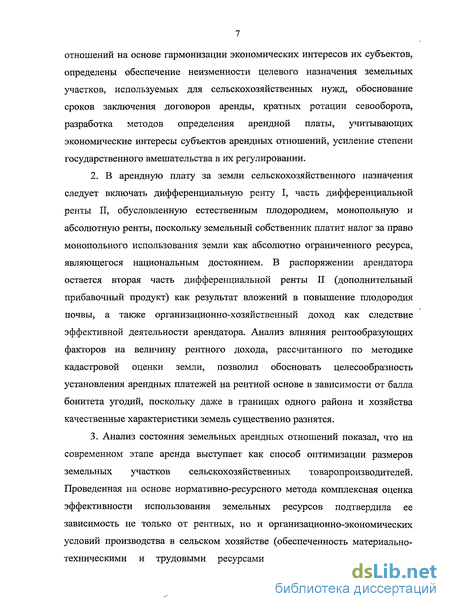 7

отношений на основе гармонизации экономических интересов их субъектов, определены обеспечение неизменности целевого назначения земельных участков, используемых для сельскохозяйственных нужд, обоснование сроков заключения договоров аренды, кратных ротации севооборота, разработка методов определения арендной платы, учитывающих экономические интересы субъектов арендных отношений, усиление степени государственного вмешательства в их регулировании.

2. В арендную плату за земли сельскохозяйственного назначения следует включать дифференциальную ренту I, часть дифференциальной ренты II, обусловленную естественным плодородием, монопольную и абсолютную ренты, поскольку земельный собственник платит налог за право монопольного использования земли как абсолютно ограниченного ресурса, являющегося национальным достоянием. В распоряжении арендатора остается вторая часть дифференциальной ренты II (дополнительный прибавочный продукт) как результат вложений в повышение плодородия почвы, а также организационно-хозяйственный доход как следствие эффективной деятельности арендатора. Анализ влияния рентообразующих факторов на величину рентного дохода, рассчитанного по методике кадастровой оценки земли, позволил обосновать целесообразность установления арендных платежей на рентной основе в зависимости от балла бонитета угодий, поскольку даже в границах одного района и хозяйства качественные характеристики земель существенно разнятся.

3. Анализ состояния земельных арендных отношений показал, что на современном этапе аренда выступает как способ оптимизации размеров земельных участков сельскохозяйственных товаропроизводителей. Проведенная на основе нормативно-ресурсного метода комплексная оценка эффективности использования земельных ресурсов подтвердила ее зависимость не только от рентных, но и организационно-экономических условий производства в сельском хозяйстве (обеспеченность материально-техническими и трудовыми ресурсами

dsLib.net
библиотека диссертаций